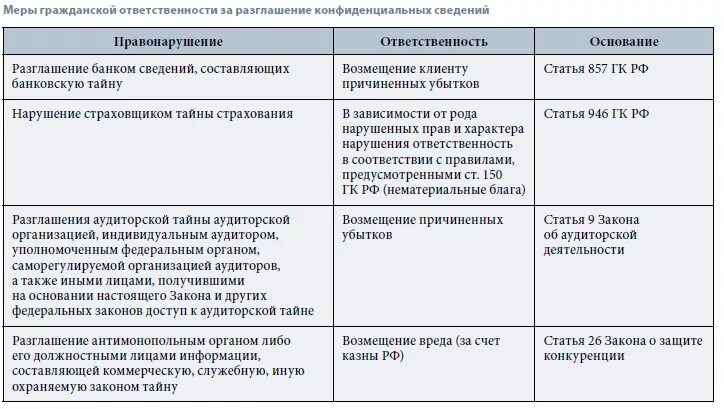 Меры гражданской ответственности за разглашение конфиденциальных сведений

| Правонарушение | Ответственность | Основание |
|---|---|---|
| Разглашение банком сведений, составляющих банковскую тайну | Возмещение клиенту причиненных убытков | Статья 857 ГК РФ |
| Нарушение страховщиком тайны страхования | В зависимости от рода нарушенных прав и характера нарушения ответственность в соответствии с правилами, предусмотренными ст. 150 ГК РФ (нематериальные блага) | Статья 946 ГК РФ |
| Разглашения аудиторской тайны аудиторской организацией, индивидуальным аудитором, уполномоченным федеральным органом, саморегулируемой организацией аудиторов, а также иными лицами, получившими на основании настоящего Закона и других федеральных законов доступ к аудиторской тайне | Возмещение причиненных убытков | Статья 9 Закона об аудиторской деятельности |
| Разглашение антимонопольным органом либо его должностными лицами информации, составляющей коммерческую, служебную, иную охраняемую законом тайну | Возмещение вреда (за счет казны РФ) | Статья 26 Закона о защите конкуренции |